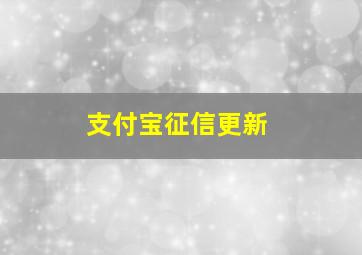 支付宝征信更新